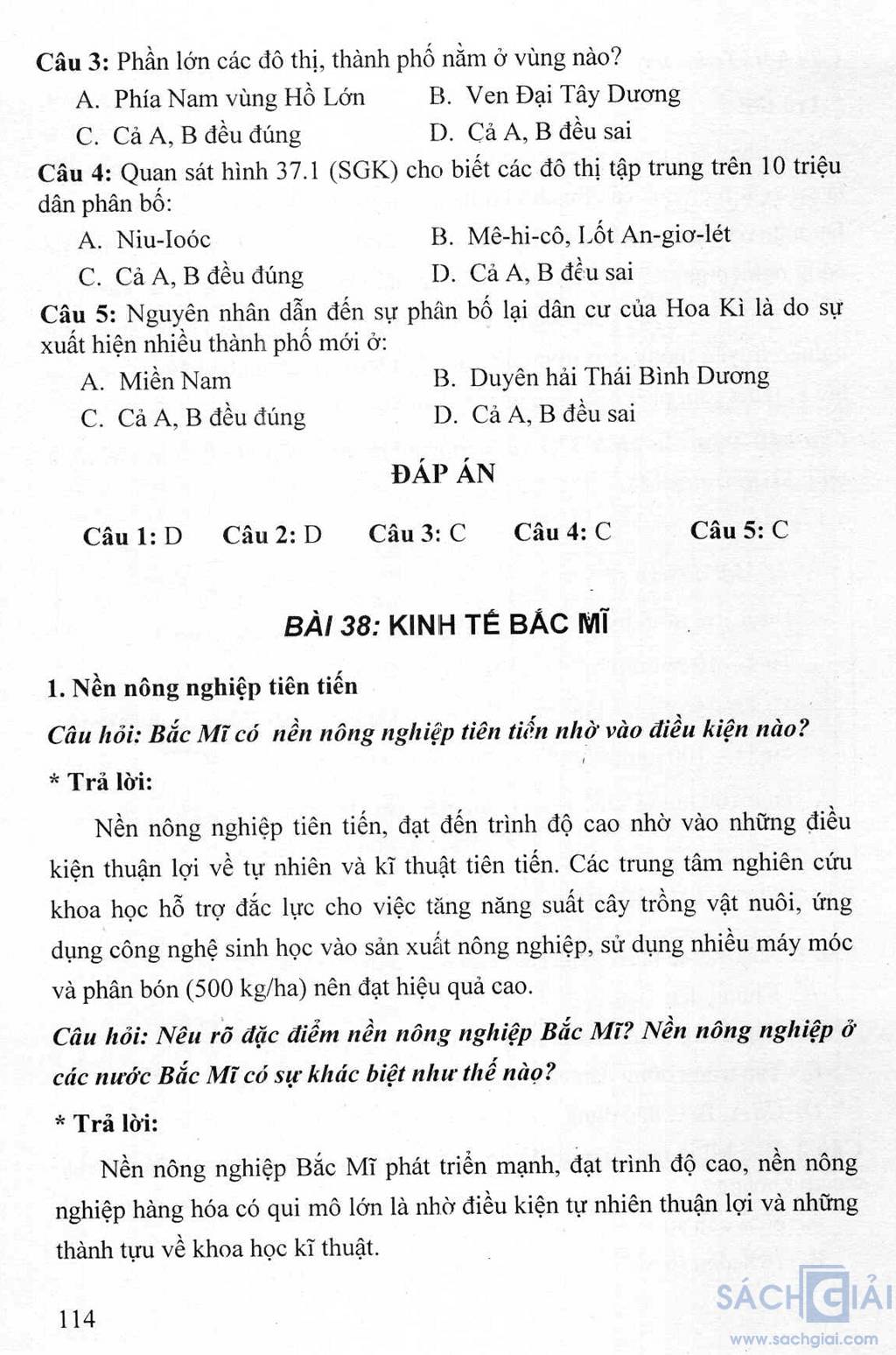 Câu 3: Phần lớn các đô thị, thành phố nằm ở vùng nào?

A. Phía Nam vùng Hồ Lớn
B. Ven Đại Tây Dương
C. Cả A, B đều đúng
D. Cả A, B đều sai

Câu 4: Quan sát hình 37.1 (SGK) cho biết các đô thị tập trung trên 10 triệu dân phân bố:

A. Niu-Ioóc
B. Mê-hi-cô, Lốt An-giơ-lét
C. Cả A, B đều đúng
D. Cả A, B đều sai

Câu 5: Nguyên nhân dẫn đến sự phân bố lại dân cư của Hoa Kì là do sự xuất hiện nhiều thành phố mới ở:

A. Miền Nam
B. Duyên hải Thái Bình Dương
C. Cả A, B đều đúng
D. Cả A, B đều sai

ĐÁP ÁN

Câu 1: D   Câu 2: D   Câu 3: C   Câu 4: C   Câu 5: C

BÀI 38: KINH TẾ BẮC MĨ

1. Nền nông nghiệp tiên tiến

Câu hỏi: Bắc Mĩ có nền nông nghiệp tiên tiến nhờ vào điều kiện nào?

* Trả lời:

Nền nông nghiệp tiên tiến, đạt đến trình độ cao nhờ vào những điều kiện thuận lợi về tự nhiên và kĩ thuật tiên tiến. Các trung tâm nghiên cứu khoa học hỗ trợ đắc lực cho việc tăng năng suất cây trồng vật nuôi, ứng dụng công nghệ sinh học vào sản xuất nông nghiệp, sử dụng nhiều máy móc và phân bón (500 kg/ha) nên đạt hiệu quả cao.

Câu hỏi: Nêu rõ đặc điểm nền nông nghiệp Bắc Mĩ? Nền nông nghiệp ở các nước Bắc Mĩ có sự khác biệt như thế nào?

* Trả lời:

Nền nông nghiệp Bắc Mĩ phát triển mạnh, đạt trình độ cao, nền nông nghiệp hàng hóa có qui mô lớn là nhờ điều kiện tự nhiên thuận lợi và những thành tựu về khoa học kĩ thuật.

114

SÁCH GIẢI
www.sachgiai.com